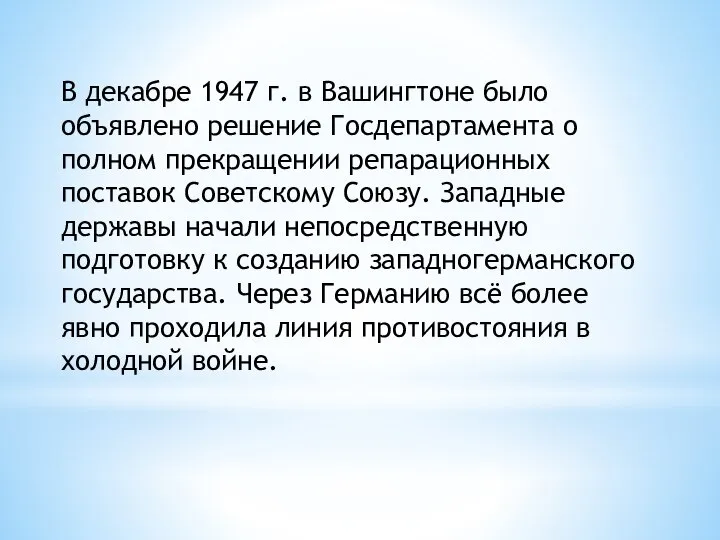 В декабре 1947 г. в Вашингтоне было объявлено решение Госдепартамента о полном прекращении репарационных поставок Советскому Союзу. Западные державы начали непосредственную подготовку к созданию западногерманского государства. Через Германию всё более явно проходила линия противостояния в холодной войне.